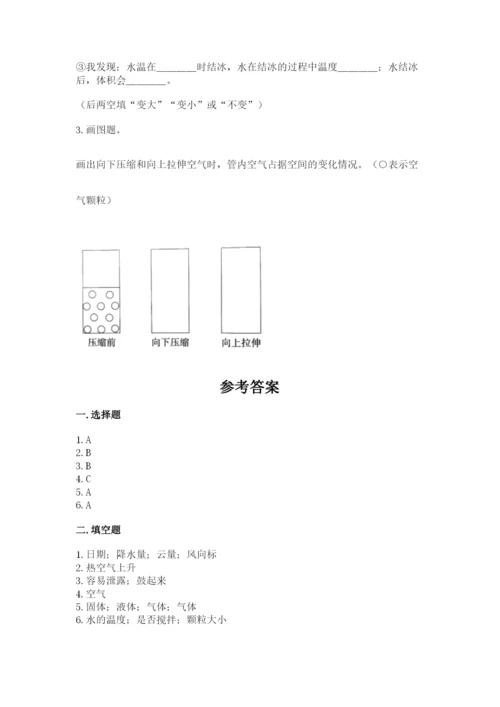 ③我发现：水温在________时结冰，水在结冰的过程中温度________；水结冰后，体积会________。

（后两空填“变大”“变小”或“不变”）

3. 画图题。

画出向下压缩和向上拉伸空气时，管内空气占据空间的变化情况。（○表示空气颗粒）

压缩前　向下压缩　向上拉伸

参考答案

一. 选择题

1. A
2. B
3. B
4. C
5. A
6. A

二. 填空题

1. 日期；降水量；云量；风向标
2. 热空气上升
3. 容易泄露；鼓起来
4. 空气
5. 固体；液体；气体；气体
6. 水的温度；是否搅拌；颗粒大小